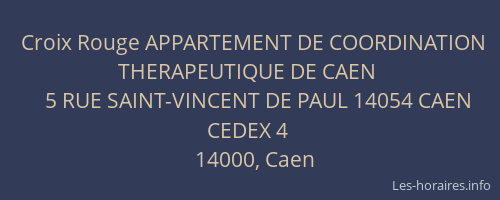 Croix Rouge APPARTEMENT DE COORDINATION THERAPEUTIQUE DE CAEN
5 RUE SAINT-VINCENT DE PAUL 14054 CAEN CEDEX 4
14000, Caen

Les-horaires.info